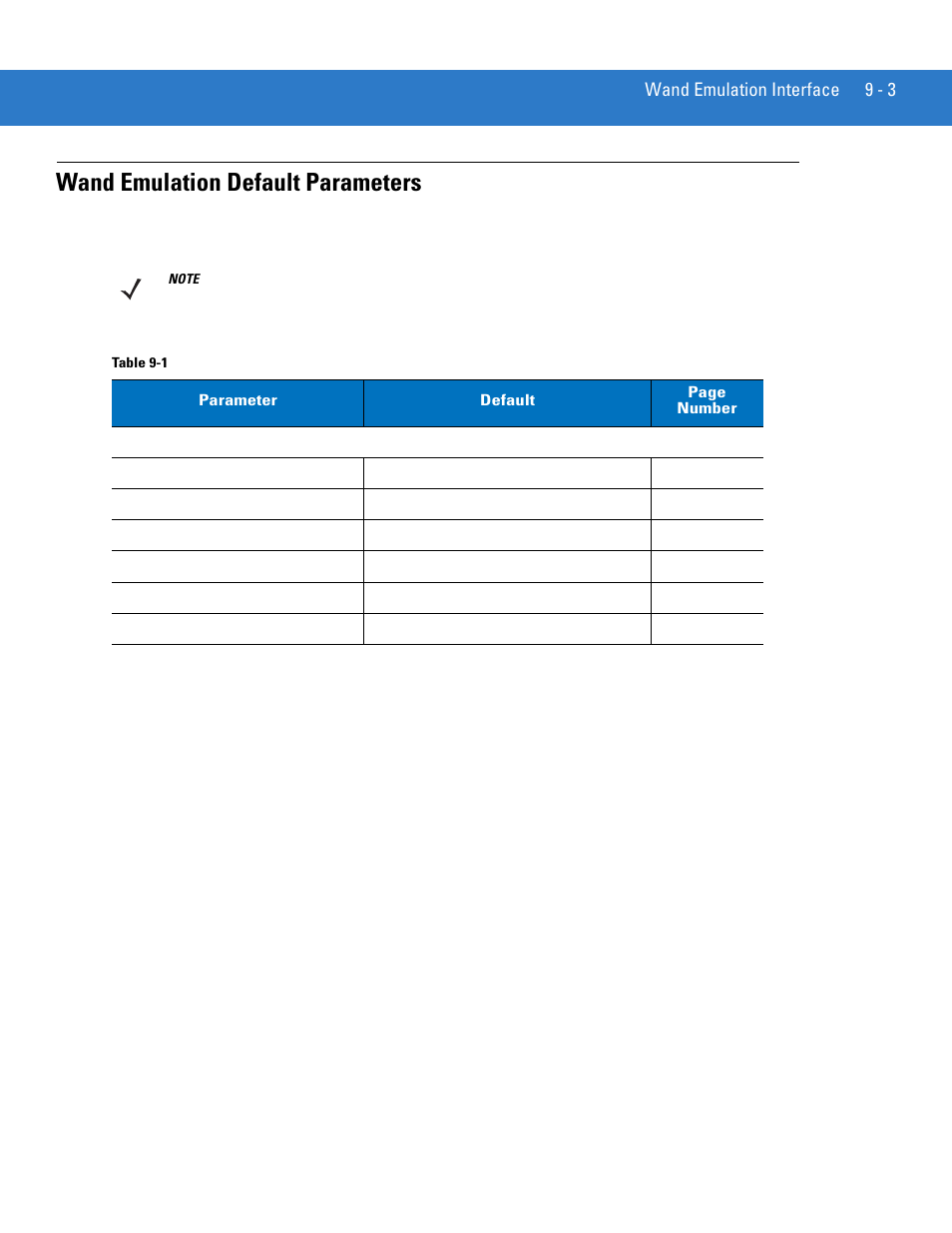 Wand Emulation Interface 9 - 3

Wand Emulation Default Parameters

NOTE

Table 9-1

| Parameter | Default | Page Number |
|---|---|---|
| | | |
| | | |
| | | |
| | | |
| | | |
| | | |
| | | |